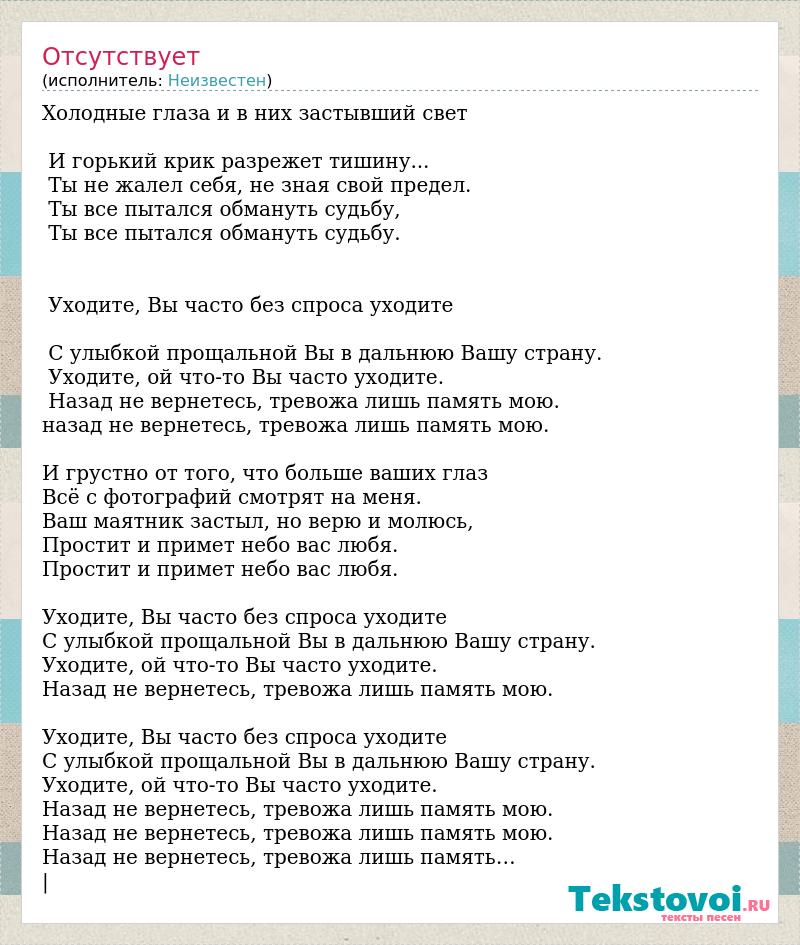 Отсутствует
(исполнитель: Неизвестен)

Холодные глаза и в них застывший свет

И горький крик разрежет тишину...
Ты не жалел себя, не зная свой предел.
Ты все пытался обмануть судьбу,
Ты все пытался обмануть судьбу.

Уходите, Вы часто без спроса уходите

С улыбкой прощальной Вы в дальнюю Вашу страну.
Уходите, ой что-то Вы часто уходите.
Назад не вернетесь, тревожа лишь память мою.
назад не вернетесь, тревожа лишь память мою.

И грустно от того, что больше ваших глаз
Всё с фотографий смотрят на меня.
Ваш маятник застыл, но верю и молюсь,
Простит и примет небо вас любя.
Простит и примет небо вас любя.

Уходите, Вы часто без спроса уходите
С улыбкой прощальной Вы в дальнюю Вашу страну.
Уходите, ой что-то Вы часто уходите.
Назад не вернетесь, тревожа лишь память мою.

Уходите, Вы часто без спроса уходите
С улыбкой прощальной Вы в дальнюю Вашу страну.
Уходите, ой что-то Вы часто уходите.
Назад не вернетесь, тревожа лишь память мою.
Назад не вернетесь, тревожа лишь память мою.
Назад не вернетесь, тревожа лишь память...
|

Tekstovoi.RU
тексты песен